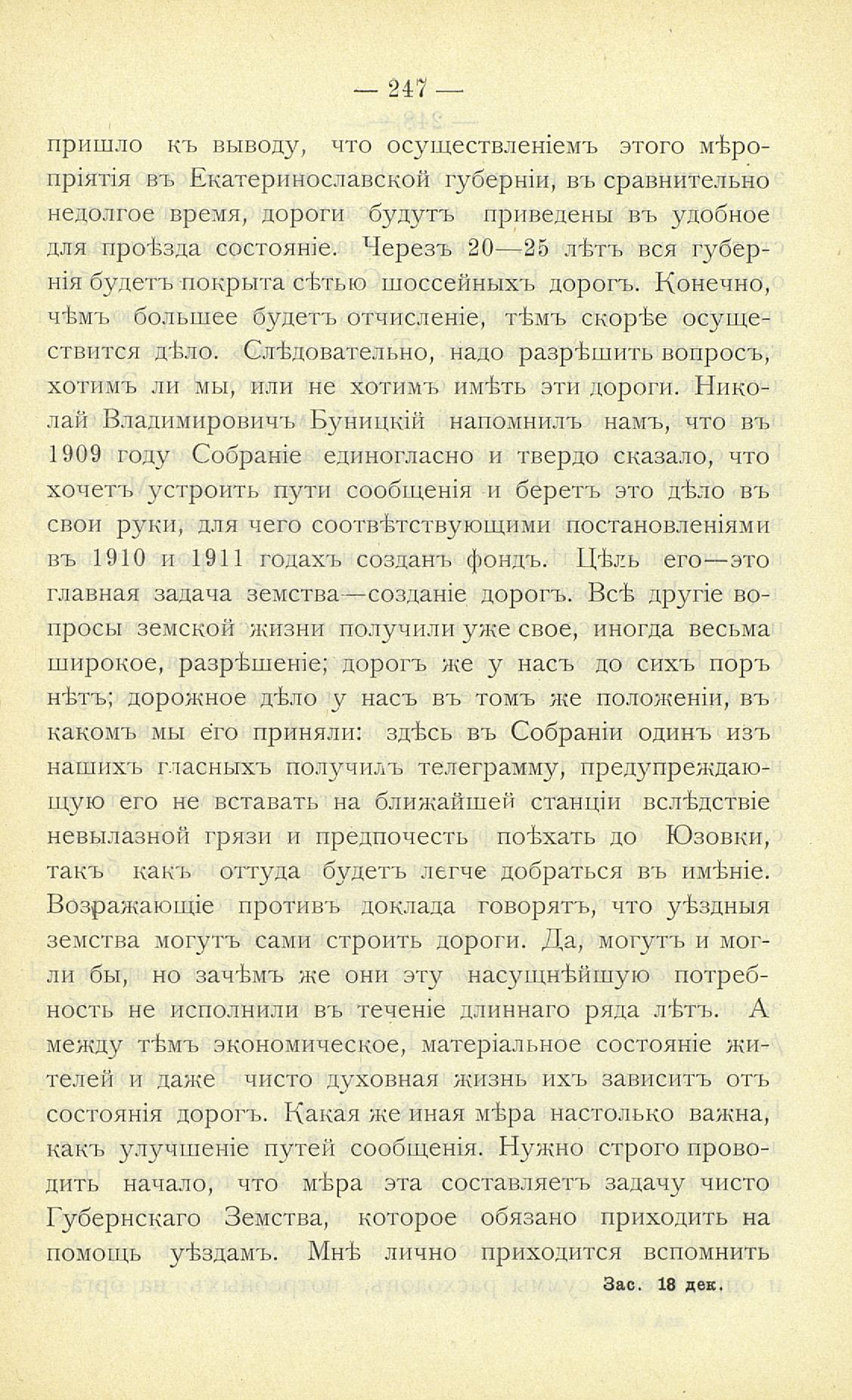 — 247 —

пришло къ выводу, что осуществленіемъ этого мѣропріятія въ Екатеринославской губерніи, въ сравнительно недолгое время, дороги будутъ приведены въ удобное для проѣзда состояніе. Черезъ 20—25 лѣтъ вся губернія будетъ покрыта сѣтью шоссейныхъ дорогъ. Конечно, чѣмъ большее будетъ отчисленіе, тѣмъ скорѣе осуществится дѣло. Слѣдовательно, надо разрѣшить вопросъ, хотимъ ли мы, или не хотимъ имѣть эти дороги. Николай Владимировичъ Буницкій напомнилъ намъ, что въ 1909 году Собраніе единогласно и твердо сказало, что хочетъ устроить пути сообщенія и беретъ это дѣло въ свои руки, для чего соотвѣтствующими постановленіями въ 1910 и 1911 годахъ созданъ фондъ. Цѣль его—это главная задача земства—созданіе дорогъ. Всѣ другіе вопросы земской жизни получили уже свое, иногда весьма широкое, разрѣшеніе; дорогъ же у насъ до сихъ поръ нѣтъ; дорожное дѣло у насъ въ томъ же положеніи, въ какомъ мы его приняли: здѣсь въ Собраніи одинъ изъ нашихъ гласныхъ получилъ телеграмму, предупреждающую его не вставать на ближайшей станціи вслѣдствіе невылазной грязи и предпочесть поѣхать до Юзовки, такъ какъ оттуда будетъ легче добраться въ имѣніе. Возражающіе противъ доклада говорятъ, что уѣздныя земства могутъ сами строить дороги. Да, могутъ и могли бы, но зачѣмъ же они эту насущнѣйшую потребность не исполнили въ теченіе длиннаго ряда лѣтъ. А между тѣмъ экономическое, матеріальное состояніе жителей и даже чисто духовная жизнь ихъ зависитъ отъ состоянія дорогъ. Какая же иная мѣра настолько важна, какъ улучшеніе путей сообщенія. Нужно строго проводить начало, что мѣра эта составляетъ задачу чисто Губернскаго Земства, которое обязано приходить на помощь уѣздамъ. Мнѣ лично приходится вспомнить

Зас. 18 дек.